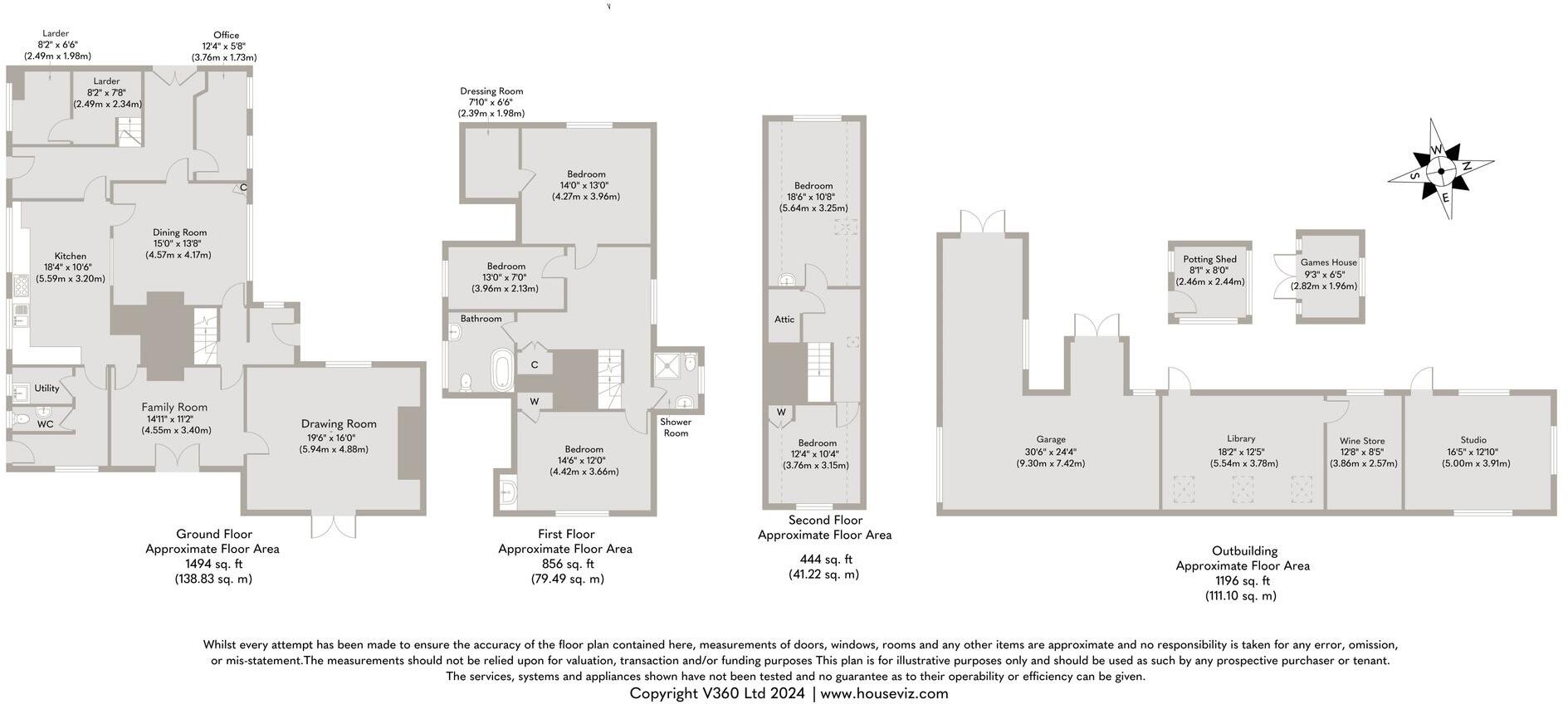 Larder
8'2" x 6'6"
(2.49m x 1.98m)

Office
12'4" x 5'8"
(3.76m x 1.73m)

Larder
8'2" x 7'8"
(2.49m x 2.34m)

C

Dining Room
15'0" x 13'8"
(4.57m x 4.17m)

Kitchen
18'4" x 10'6"
(5.59m x 3.20m)

Utility

WC

Family Room
14'11" x 11'2"
(4.55m x 3.40m)

Drawing Room
19'6" x 16'0"
(5.94m x 4.88m)

Ground Floor
Approximate Floor Area
1494 sq. ft
(138.83 sq. m)

Dressing Room
7'10" x 6'6"
(2.39m x 1.98m)

Bedroom
14'0" x 13'0"
(4.27m x 3.96m)

Bedroom
13'0" x 7'0"
(3.96m x 2.13m)

Bathroom

C

W

Shower Room

Bedroom
14'6" x 12'0"
(4.42m x 3.66m)

First Floor
Approximate Floor Area
856 sq. ft
(79.49 sq. m)

Bedroom
18'6" x 10'8"
(5.64m x 3.25m)

Attic

W

Bedroom
12'4" x 10'4"
(3.76m x 3.15m)

Second Floor
Approximate Floor Area
444 sq. ft
(41.22 sq. m)

W
N
S
E

Potting Shed
8'1" x 8'0"
(2.46m x 2.44m)

Games House
9'3" x 6'5"
(2.82m x 1.96m)

Garage
30'6" x 24'4"
(9.30m x 7.42m)

Library
18'2" x 12'5"
(5.54m x 3.78m)

Wine Store
12'8" x 8'5"
(3.86m x 2.57m)

Studio
16'5" x 12'10"
(5.00m x 3.91m)

Outbuilding
Approximate Floor Area
1196 sq. ft
(111.10 sq. m)

Whilst every attempt has been made to ensure the accuracy of the floor plan contained here, measurements of doors, windows, rooms and any other items are approximate and no responsibility is taken for any error, omission, or mis-statement.The measurements should not be relied upon for valuation, transaction and/or funding purposes This plan is for illustrative purposes only and should be used as such by any prospective purchaser or tenant. The services, systems and appliances shown have not been tested and no guarantee as to their operability or efficiency can be given.
Copyright V360 Ltd 2024 | www.houseviz.com